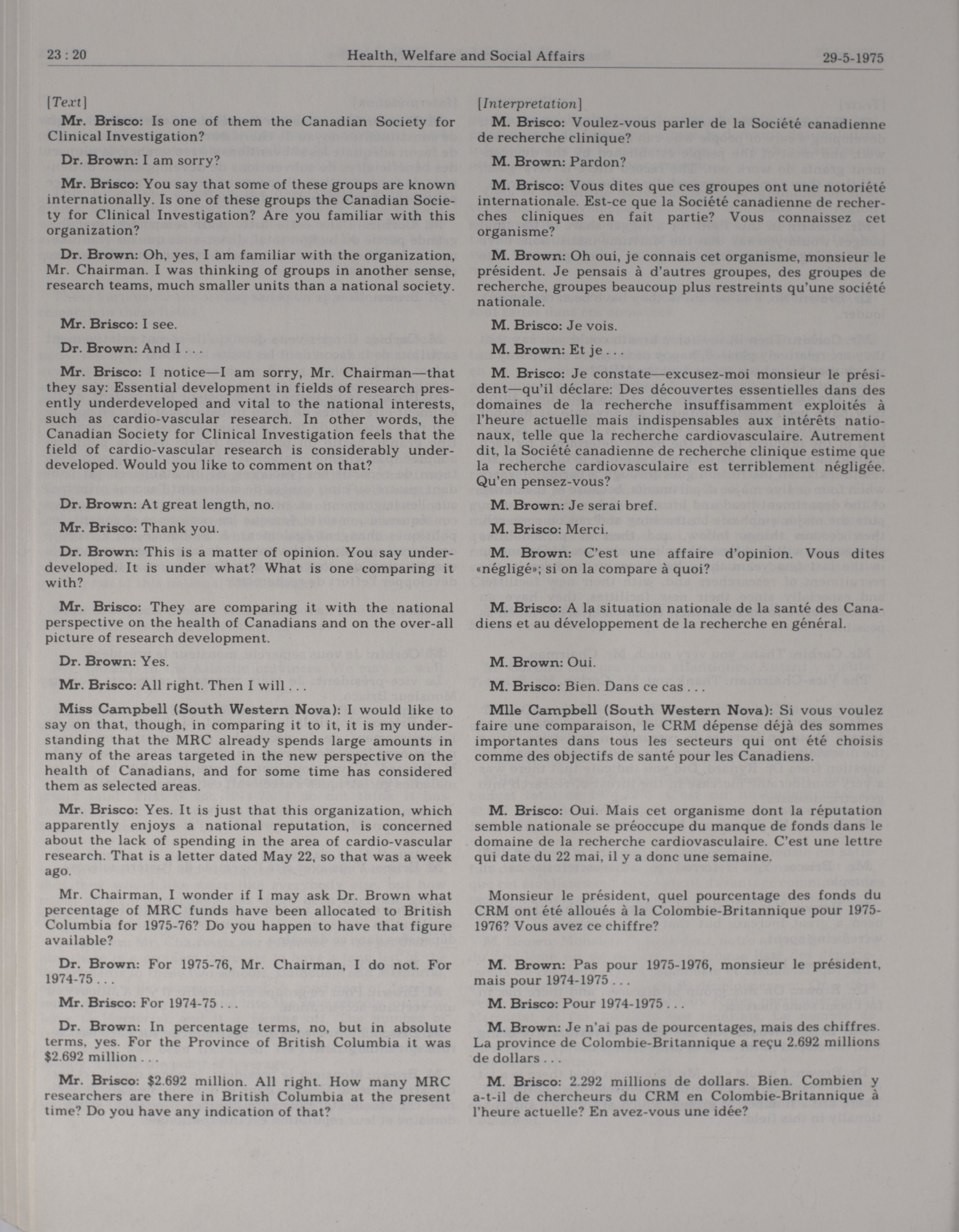 23 : 20 Health, Welfare and Social Affairs 29-5-1975

[Text]

Mr. Brisco: Is one of them the Canadian Society for Clinical Investigation?

Dr. Brown: I am sorry?

Mr. Brisco: You say that some of these groups are known internationally. Is one of these groups the Canadian Society for Clinical Investigation? Are you familiar with this organization?

Dr. Brown: Oh, yes, I am familiar with the organization, Mr. Chairman. I was thinking of groups in another sense, research teams, much smaller units than a national society.

Mr. Brisco: I see.

Dr. Brown: And I . . .

Mr. Brisco: I notice—I am sorry, Mr. Chairman—that they say: Essential development in fields of research presently underdeveloped and vital to the national interests, such as cardio-vascular research. In other words, the Canadian Society for Clinical Investigation feels that the field of cardio-vascular research is considerably underdeveloped. Would you like to comment on that?

Dr. Brown: At great length, no.

Mr. Brisco: Thank you.

Dr. Brown: This is a matter of opinion. You say underdeveloped. It is under what? What is one comparing it with?

Mr. Brisco: They are comparing it with the national perspective on the health of Canadians and on the over-all picture of research development.

Dr. Brown: Yes.

Mr. Brisco: All right. Then I will . . .

Miss Campbell (South Western Nova): I would like to say on that, though, in comparing it to it, it is my understanding that the MRC already spends large amounts in many of the areas targeted in the new perspective on the health of Canadians, and for some time has considered them as selected areas.

Mr. Brisco: Yes. It is just that this organization, which apparently enjoys a national reputation, is concerned about the lack of spending in the area of cardio-vascular research. That is a letter dated May 22, so that was a week ago.

Mr. Chairman, I wonder if I may ask Dr. Brown what percentage of MRC funds have been allocated to British Columbia for 1975-76? Do you happen to have that figure available?

Dr. Brown: For 1975-76, Mr. Chairman, I do not. For 1974-75 . . .

Mr. Brisco: For 1974-75 . . .

Dr. Brown: In percentage terms, no, but in absolute terms, yes. For the Province of British Columbia it was $2.692 million . . .

Mr. Brisco: $2.692 million. All right. How many MRC researchers are there in British Columbia at the present time? Do you have any indication of that?

[Interpretation]

M. Brisco: Voulez-vous parler de la Société canadienne de recherche clinique?

M. Brown: Pardon?

M. Brisco: Vous dites que ces groupes ont une notoriété internationale. Est-ce que la Société canadienne de recherches cliniques en fait partie? Vous connaissez cet organisme?

M. Brown: Oh oui, je connais cet organisme, monsieur le président. Je pensais à d'autres groupes, des groupes de recherche, groupes beaucoup plus restreints qu'une société nationale.

M. Brisco: Je vois.

M. Brown: Et je . . .

M. Brisco: Je constate—excusez-moi monsieur le président—qu'il déclare: Des découvertes essentielles dans des domaines de la recherche insuffisamment exploités à l'heure actuelle mais indispensables aux intérêts nationaux, telle que la recherche cardiovasculaire. Autrement dit, la Société canadienne de recherche clinique estime que la recherche cardiovasculaire est terriblement négligée. Qu'en pensez-vous?

M. Brown: Je serai bref.

M. Brisco: Merci.

M. Brown: C'est une affaire d'opinion. Vous dites «négligé»; si on la compare à quoi?

M. Brisco: A la situation nationale de la santé des Canadiens et au développement de la recherche en général.

M. Brown: Oui.

M. Brisco: Bien. Dans ce cas . . .

Mlle Campbell (South Western Nova): Si vous voulez faire une comparaison, le CRM dépense déjà des sommes importantes dans tous les secteurs qui ont été choisis comme des objectifs de santé pour les Canadiens.

M. Brisco: Oui. Mais cet organisme dont la réputation semble nationale se préoccupe du manque de fonds dans le domaine de la recherche cardiovasculaire. C'est une lettre qui date du 22 mai, il y a donc une semaine.

Monsieur le président, quel pourcentage des fonds du CRM ont été alloués à la Colombie-Britannique pour 1975-1976? Vous avez ce chiffre?

M. Brown: Pas pour 1975-1976, monsieur le président, mais pour 1974-1975 . . .

M. Brisco: Pour 1974-1975 . . .

M. Brown: Je n'ai pas de pourcentages, mais des chiffres. La province de Colombie-Britannique a reçu 2.692 millions de dollars . . .

M. Brisco: 2.292 millions de dollars. Bien. Combien y a-t-il de chercheurs du CRM en Colombie-Britannique à l'heure actuelle? En avez-vous une idée?